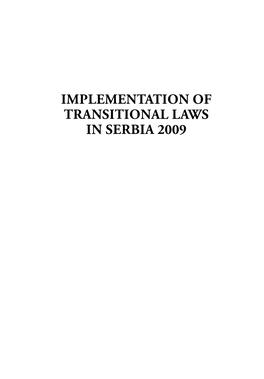 IMPLEMENTATION OF TRANSITIONAL LAWS IN SERBIA 2009